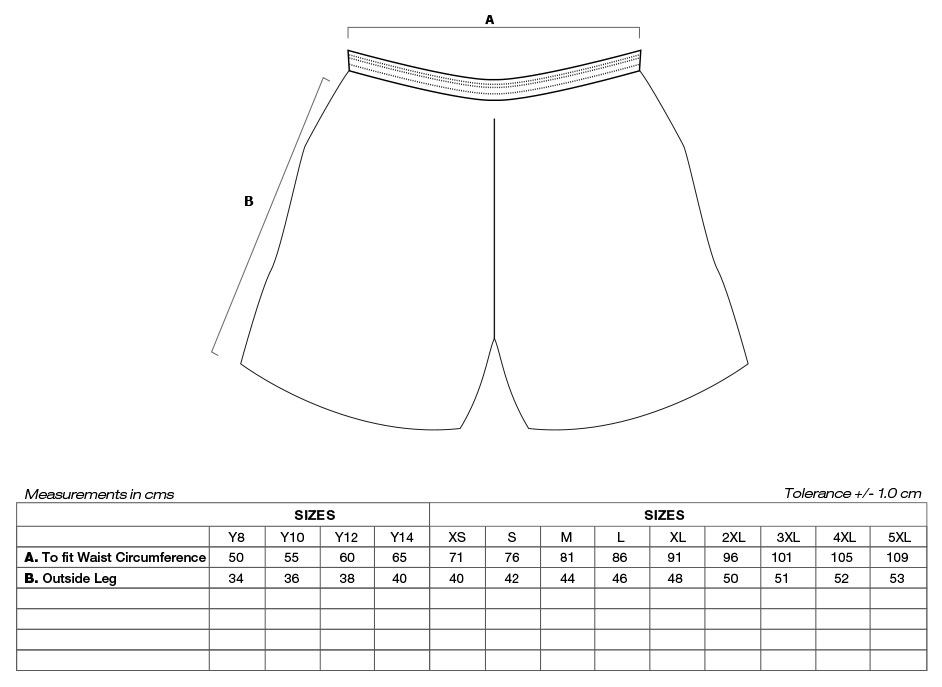 A

B

Measurements in cms

Tolerance +/- 1.0 cm

| | SIZES | | | | SIZES | | | | | | | | |
|---|---|---|---|---|---|---|---|---|---|---|---|---|---|
| | Y8 | Y10 | Y12 | Y14 | XS | S | M | L | XL | 2XL | 3XL | 4XL | 5XL |
| **A.** To fit Waist Circumference | 50 | 55 | 60 | 65 | 71 | 76 | 81 | 86 | 91 | 96 | 101 | 105 | 109 |
| **B.** Outside Leg | 34 | 36 | 38 | 40 | 40 | 42 | 44 | 46 | 48 | 50 | 51 | 52 | 53 |
| | | | | | | | | | | | | | |
| | | | | | | | | | | | | | |
| | | | | | | | | | | | | | |
| | | | | | | | | | | | | | |